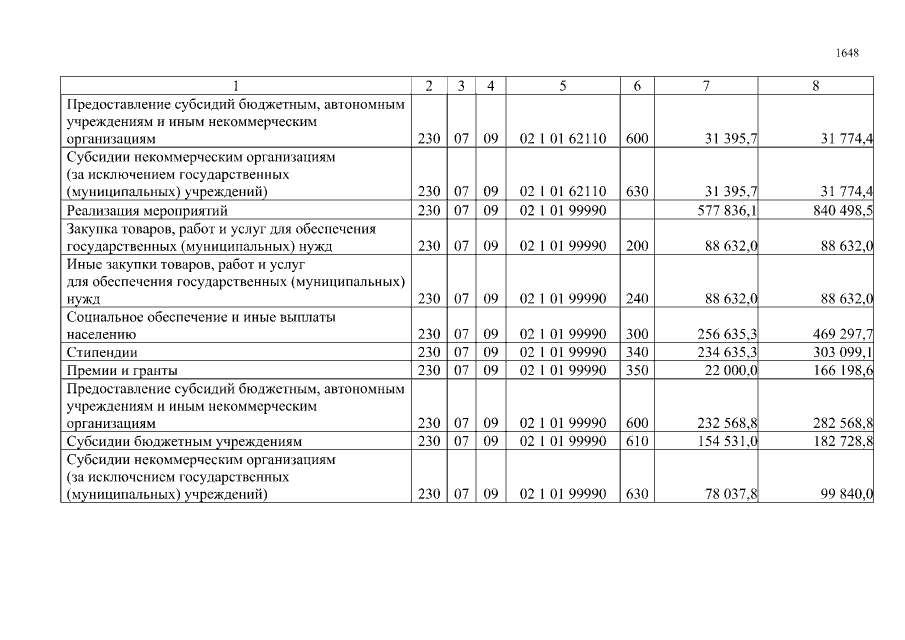 1648

| 1 | 2 | 3 | 4 | 5 | 6 | 7 | 8 |
|---|---|---|---|---|---|---|---|
| Предоставление субсидий бюджетным, автономным учреждениям и иным некоммерческим организациям | 230 | 07 | 09 | 02 1 01 62110 | 600 | 31 395,7 | 31 774,4 |
| Субсидии некоммерческим организациям (за исключением государственных (муниципальных) учреждений) | 230 | 07 | 09 | 02 1 01 62110 | 630 | 31 395,7 | 31 774,4 |
| Реализация мероприятий | 230 | 07 | 09 | 02 1 01 99990 |  | 577 836,1 | 840 498,5 |
| Закупка товаров, работ и услуг для обеспечения государственных (муниципальных) нужд | 230 | 07 | 09 | 02 1 01 99990 | 200 | 88 632,0 | 88 632,0 |
| Иные закупки товаров, работ и услуг для обеспечения государственных (муниципальных) нужд | 230 | 07 | 09 | 02 1 01 99990 | 240 | 88 632,0 | 88 632,0 |
| Социальное обеспечение и иные выплаты населению | 230 | 07 | 09 | 02 1 01 99990 | 300 | 256 635,3 | 469 297,7 |
| Стипендии | 230 | 07 | 09 | 02 1 01 99990 | 340 | 234 635,3 | 303 099,1 |
| Премии и гранты | 230 | 07 | 09 | 02 1 01 99990 | 350 | 22 000,0 | 166 198,6 |
| Предоставление субсидий бюджетным, автономным учреждениям и иным некоммерческим организациям | 230 | 07 | 09 | 02 1 01 99990 | 600 | 232 568,8 | 282 568,8 |
| Субсидии бюджетным учреждениям | 230 | 07 | 09 | 02 1 01 99990 | 610 | 154 531,0 | 182 728,8 |
| Субсидии некоммерческим организациям (за исключением государственных (муниципальных) учреждений) | 230 | 07 | 09 | 02 1 01 99990 | 630 | 78 037,8 | 99 840,0 |